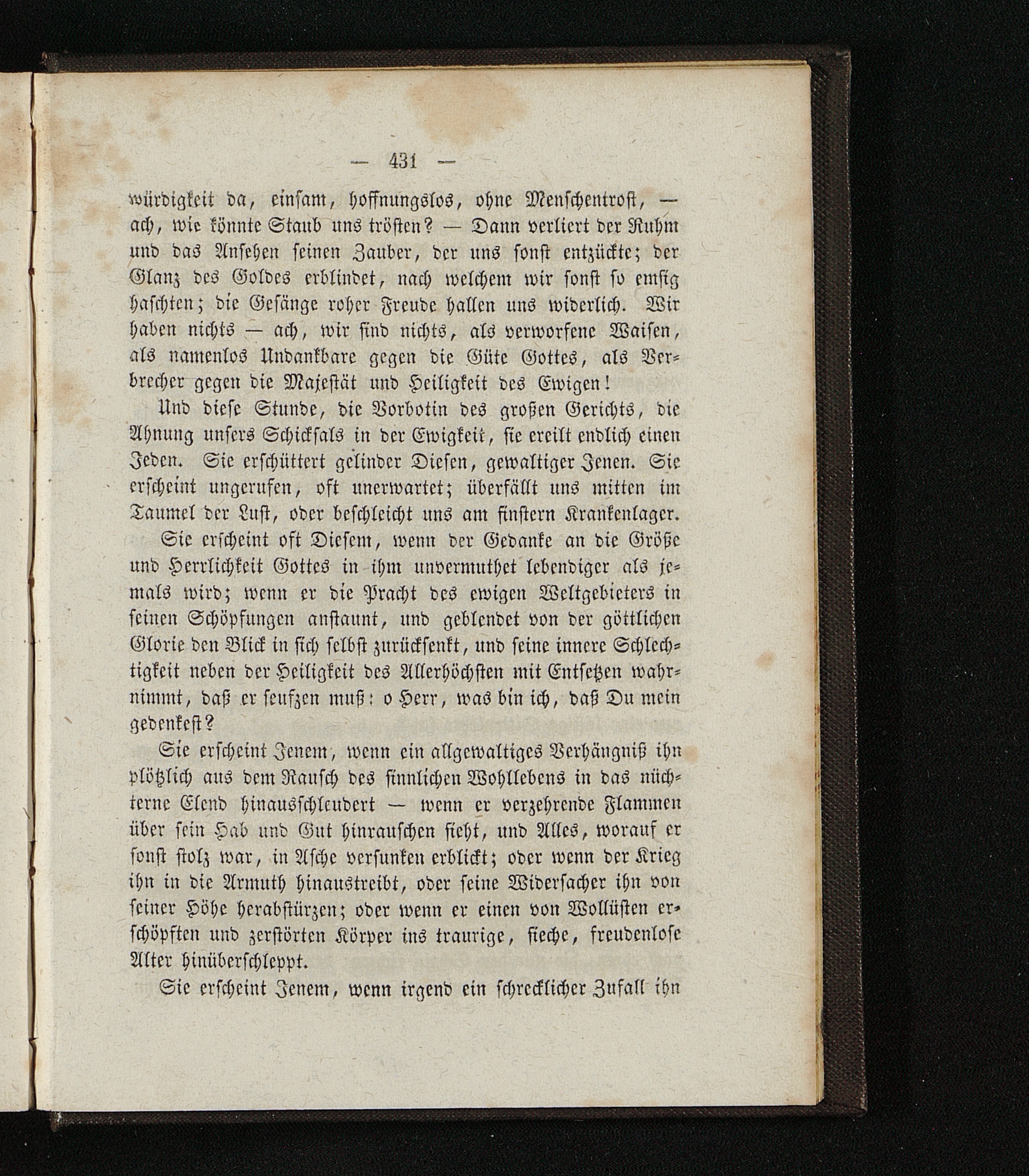 — 431 —

würdigkeit da, einsam, hoffnungslos, ohne Menschentrost, — ach, wie könnte Staub uns trösten? — Dann verliert der Ruhm und das Ansehen seinen Zauber, der uns sonst entzückte; der Glanz des Goldes erblindet, nach welchem wir sonst so emsig haschten; die Gesänge roher Freude hallen uns widerlich. Wir haben nichts — ach, wir sind nichts, als verworfene Waisen, als namenlos Undankbare gegen die Güte Gottes, als Verbrecher gegen die Majestät und Heiligkeit des Ewigen!

Und diese Stunde, die Vorbotin des großen Gerichts, die Ahnung unsers Schicksals in der Ewigkeit, sie ereilt endlich einen Jeden. Sie erschüttert gelinder Diesen, gewaltiger Jenen. Sie erscheint ungerufen, oft unerwartet; überfällt uns mitten im Taumel der Lust, oder beschleicht uns am finstern Krankenlager.

Sie erscheint oft Diesem, wenn der Gedanke an die Größe und Herrlichkeit Gottes in ihm unvermuthet lebendiger als jemals wird; wenn er die Pracht des ewigen Weltgebieters in seinen Schöpfungen anstaunt, und geblendet von der göttlichen Glorie den Blick in sich selbst zurücksenkt, und seine innere Schlechtigkeit neben der Heiligkeit des Allerhöchsten mit Entsetzen wahrnimmt, daß er seufzen muß: o Herr, was bin ich, daß Du mein gedenkest?

Sie erscheint Jenem, wenn ein allgewaltiges Verhängniß ihn plötzlich aus dem Rausch des sinnlichen Wohllebens in das nüchterne Elend hinausschleudert — wenn er verzehrende Flammen über sein Hab und Gut hinrauschen sieht, und Alles, worauf er sonst stolz war, in Asche versunken erblickt; oder wenn der Krieg ihn in die Armuth hinaustreibt, oder seine Widersacher ihn von seiner Höhe herabstürzen; oder wenn er einen von Wollüsten erschöpften und zerstörten Körper ins traurige, sieche, freudenlose Alter hinüberschleppt.

Sie erscheint Jenem, wenn irgend ein schrecklicher Zufall ihn